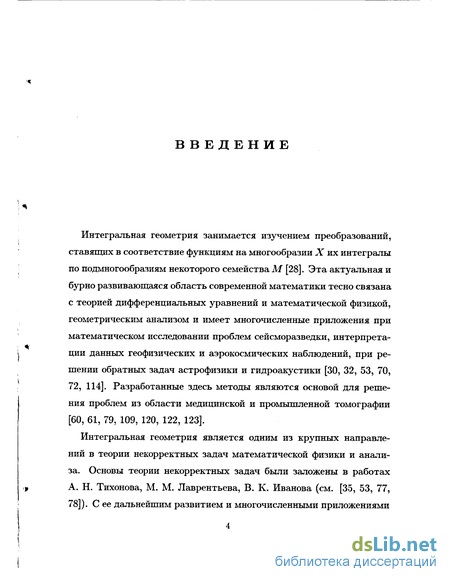 ВВЕДЕНИЕ

Интегральная геометрия занимается изучением преобразований, ставящих в соответствие функциям на многообразии $X$ их интегралы по подмногообразиям некоторого семейства $M$ [28]. Эта актуальная и бурно развивающаяся область современной математики тесно связана с теорией дифференциальных уравнений и математической физикой, геометрическим анализом и имеет многочисленные приложения при математическом исследовании проблем сейсморазведки, интерпретации данных геофизических и аэрокосмических наблюдений, при решении обратных задач астрофизики и гидроакустики [30, 32, 53, 70, 72, 114]. Разработанные здесь методы являются основой для решения проблем из области медицинской и промышленной томографии [60, 61, 79, 109, 120, 122, 123].

Интегральная геометрия является одним из крупных направлений в теории некорректных задач математической физики и анализа. Основы теории некорректных задач были заложены в работах А. Н. Тихонова, М. М. Лаврентьева, В. К. Иванова (см. [35, 53, 77, 78]). С ее дальнейшим развитием и многочисленными приложениями

4

dsLib.net
библиотека диссертаций